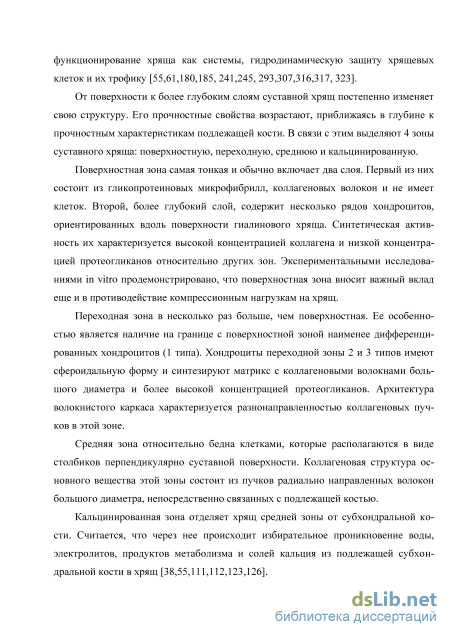 функционирование хряща как системы, гидродинамическую защиту хрящевых клеток и их трофику [55,61,180,185, 241,245, 293,307,316,317, 323].

От поверхности к более глубоким слоям суставной хрящ постепенно изменяет свою структуру. Его прочностные свойства возрастают, приближаясь в глубине к прочностным характеристикам подлежащей кости. В связи с этим выделяют 4 зоны суставного хряща: поверхностную, переходную, среднюю и кальцинированную.

Поверхностная зона самая тонкая и обычно включает два слоя. Первый из них состоит из гликопротеиновых микрофибрилл, коллагеновых волокон и не имеет клеток. Второй, более глубокий слой, содержит несколько рядов хондроцитов, ориентированных вдоль поверхности гиалинового хряща. Синтетическая активность их характеризуется высокой концентрацией коллагена и низкой концентрацией протеогликанов относительно других зон. Экспериментальными исследованиями in vitro продемонстрировано, что поверхностная зона вносит важный вклад еще и в противодействие компрессионным нагрузкам на хрящ.

Переходная зона в несколько раз больше, чем поверхностная. Ее особенностью является наличие на границе с поверхностной зоной наименее дифференцированных хондроцитов (1 типа). Хондроциты переходной зоны 2 и 3 типов имеют сфероидальную форму и синтезируют матрикс с коллагеновыми волокнами большого диаметра и более высокой концентрацией протеогликанов. Архитектура волокнистого каркаса характеризуется разнонаправленностью коллагеновых пучков в этой зоне.

Средняя зона относительно бедна клетками, которые располагаются в виде столбиков перпендикулярно суставной поверхности. Коллагеновая структура основного вещества этой зоны состоит из пучков радиально направленных волокон большого диаметра, непосредственно связанных с подлежащей костью.

Кальцинированная зона отделяет хрящ средней зоны от субхондральной кости. Считается, что через нее происходит избирательное проникновение воды, электролитов, продуктов метаболизма и солей кальция из подлежащей субхондральной кости в хрящ [38,55,111,112,123,126].

dsLib.net
библиотека диссертаций